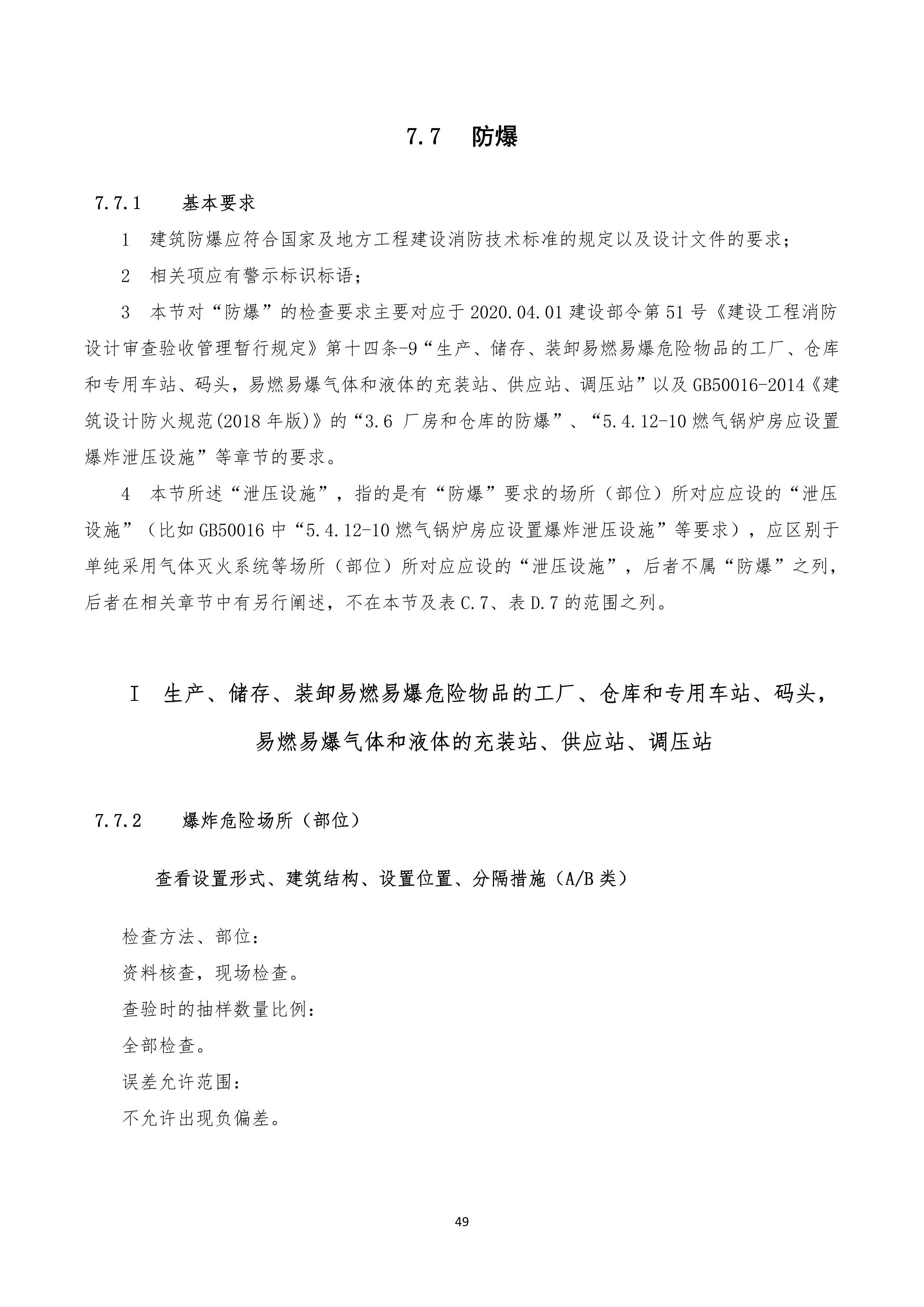 7.7 防爆

7.7.1 基本要求

1 建筑防爆应符合国家及地方工程建设消防技术标准的规定以及设计文件的要求；

2 相关项应有警示标识标语；

3 本节对“防爆”的检查要求主要对应于 2020.04.01 建设部令第 51 号《建设工程消防设计审查验收管理暂行规定》第十四条-9“生产、储存、装卸易燃易爆危险物品的工厂、仓库和专用车站、码头，易燃易爆气体和液体的充装站、供应站、调压站”以及 GB50016-2014《建筑设计防火规范(2018 年版)》的“3.6 厂房和仓库的防爆”、“5.4.12-10 燃气锅炉房应设置爆炸泄压设施”等章节的要求。

4 本节所述“泄压设施”，指的是有“防爆”要求的场所（部位）所对应应设的“泄压设施”（比如 GB50016 中“5.4.12-10 燃气锅炉房应设置爆炸泄压设施”等要求），应区别于单纯采用气体灭火系统等场所（部位）所对应应设的“泄压设施”，后者不属“防爆”之列，后者在相关章节中有另行阐述，不在本节及表 C.7、表 D.7 的范围之列。

I 生产、储存、装卸易燃易爆危险物品的工厂、仓库和专用车站、码头，易燃易爆气体和液体的充装站、供应站、调压站

7.7.2 爆炸危险场所（部位）

查看设置形式、建筑结构、设置位置、分隔措施（A/B 类）

检查方法、部位：
资料核查，现场检查。
查验时的抽样数量比例：
全部检查。
误差允许范围：
不允许出现负偏差。

49